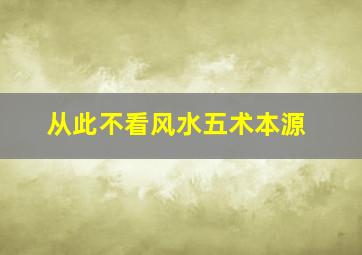 从此不看风水五术本源